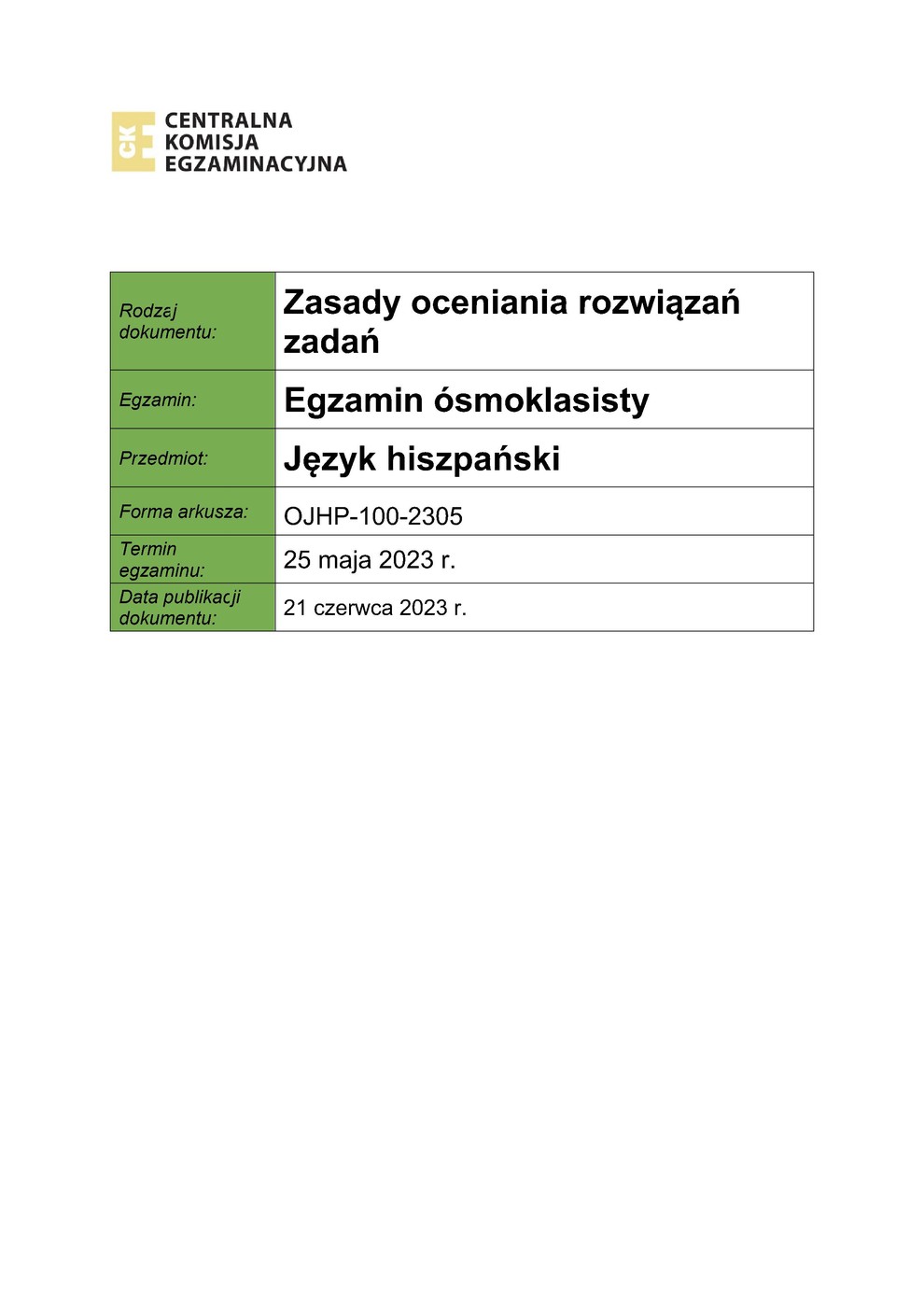 CKE
CENTRALNA KOMISJA EGZAMINACYJNA

| Rodzaj dokumentu: | Zasady oceniania rozwiązań zadań |
|---|---|
| Egzamin: | Egzamin ósmoklasisty |
| Przedmiot: | Język hiszpański |
| Forma arkusza: | OJHP-100-2305 |
| Termin egzaminu: | 25 maja 2023 r. |
| Data publikacji dokumentu: | 21 czerwca 2023 r. |